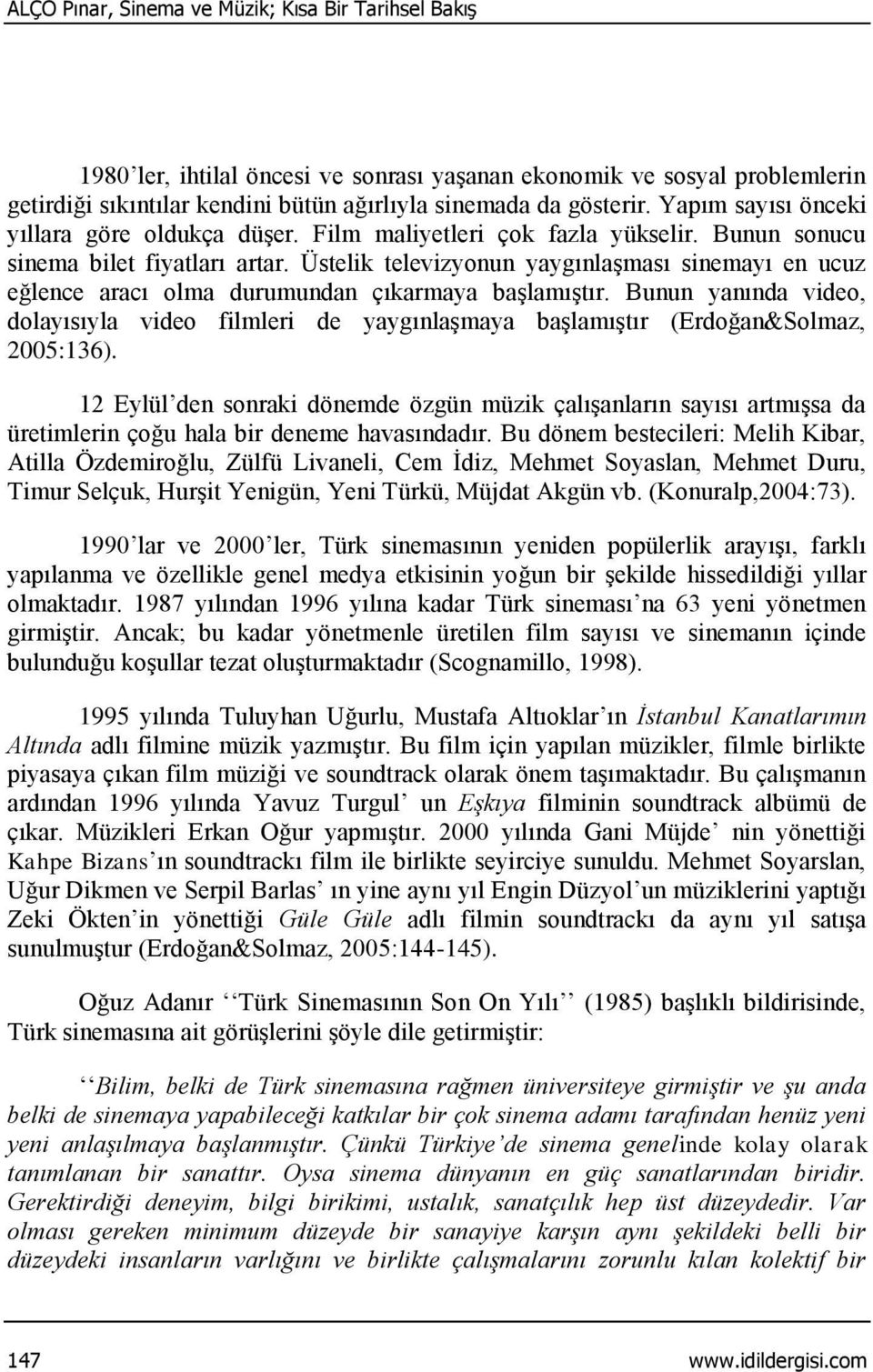 ALÇO Pınar, Sinema ve Müzik; Kısa Bir Tarihsel Bakış

1980'ler, ihtilal öncesi ve sonrası yaşanan ekonomik ve sosyal problemlerin getirdiği sıkıntılar kendini bütün ağırlıyla sinemada da gösterir. Yapım sayısı önceki yıllara göre oldukça düşer. Film maliyetleri çok fazla yükselir. Bunun sonucu sinema bilet fiyatları artar. Üstelik televizyonun yaygınlaşması sinemayı en ucuz eğlence aracı olma durumundan çıkarmaya başlamıştır. Bunun yanında video, dolayısıyla video filmleri de yaygınlaşmaya başlamıştır (Erdoğan&Solmaz, 2005:136).

12 Eylül'den sonraki dönemde özgün müzik çalışanların sayısı artmışsa da üretimlerin çoğu hala bir deneme havasındadır. Bu dönem bestecileri: Melih Kibar, Atilla Özdemiroğlu, Zülfü Livaneli, Cem İdiz, Mehmet Soyaslan, Mehmet Duru, Timur Selçuk, Hurşit Yenigün, Yeni Türkü, Müjdat Akgün vb. (Konuralp,2004:73).

1990'lar ve 2000'ler, Türk sinemasının yeniden popülerlik arayışı, farklı yapılanma ve özellikle genel medya etkisinin yoğun bir şekilde hissedildiği yıllar olmaktadır. 1987 yılından 1996 yılına kadar Türk sineması'na 63 yeni yönetmen girmiştir. Ancak; bu kadar yönetmenle üretilen film sayısı ve sinemanın içinde bulunduğu koşullar tezat oluşturmaktadır (Scognamillo, 1998).

1995 yılında Tuluyhan Uğurlu, Mustafa Altıoklar'ın İstanbul Kanatlarımın Altında adlı filmine müzik yazmıştır. Bu film için yapılan müzikler, filmle birlikte piyasaya çıkan film müziği ve soundtrack olarak önem taşımaktadır. Bu çalışmanın ardından 1996 yılında Yavuz Turgul' un Eşkıya filminin soundtrack albümü de çıkar. Müzikleri Erkan Oğur yapmıştır. 2000 yılında Gani Müjde' nin yönettiği Kahpe Bizans'ın soundtrackı film ile birlikte seyirciye sunuldu. Mehmet Soyarslan, Uğur Dikmen ve Serpil Barlas' ın yine aynı yıl Engin Düzyol'un müziklerini yaptığı Zeki Ökten'in yönettiği Güle Güle adlı filmin soundtrackı da aynı yıl satışa sunulmuştur (Erdoğan&Solmaz, 2005:144-145).

Oğuz Adanır ''Türk Sinemasının Son On Yılı'' (1985) başlıklı bildirisinde, Türk sinemasına ait görüşlerini şöyle dile getirmiştir:

''Bilim, belki de Türk sinemasına rağmen üniversiteye girmiştir ve şu anda belki de sinemaya yapabileceği katkılar bir çok sinema adamı tarafından henüz yeni yeni anlaşılmaya başlanmıştır. Çünkü Türkiye'de sinema genelinde kolay olarak tanımlanan bir sanattır. Oysa sinema dünyanın en güç sanatlarından biridir. Gerektirdiği deneyim, bilgi birikimi, ustalık, sanatçılık hep üst düzeydedir. Var olması gereken minimum düzeyde bir sanayiye karşın aynı şekildeki belli bir düzeydeki insanların varlığını ve birlikte çalışmalarını zorunlu kılan kolektif bir

147 www.idildergisi.com